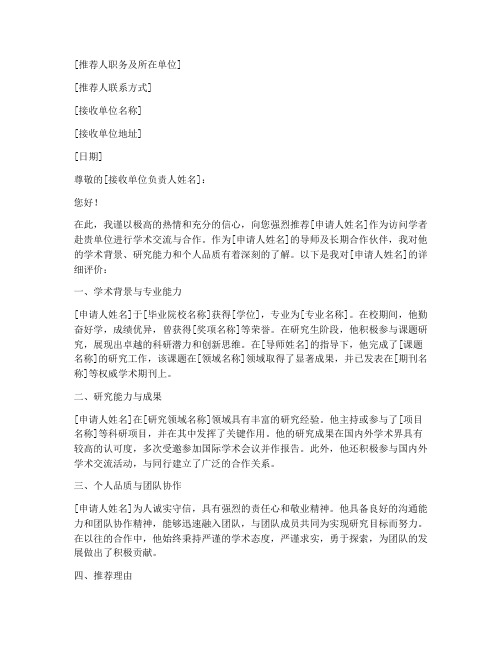 [推荐人职务及所在单位]

[推荐人联系方式]

[接收单位名称]

[接收单位地址]

[日期]

尊敬的[接收单位负责人姓名]：

您好！

在此，我谨以极高的热情和充分的信心，向您强烈推荐[申请人姓名]作为访问学者赴贵单位进行学术交流与合作。作为[申请人姓名]的导师及长期合作伙伴，我对他的学术背景、研究能力和个人品质有着深刻的了解。以下是我对[申请人姓名]的详细评价：

一、学术背景与专业能力

[申请人姓名]于[毕业院校名称]获得[学位]，专业为[专业名称]。在校期间，他勤奋好学，成绩优异，曾获得[奖项名称]等荣誉。在研究生阶段，他积极参与课题研究，展现出卓越的科研潜力和创新思维。在[导师姓名]的指导下，他完成了[课题名称]的研究工作，该课题在[领域名称]领域取得了显著成果，并已发表在[期刊名称]等权威学术期刊上。

二、研究能力与成果

[申请人姓名]在[研究领域名称]领域具有丰富的研究经验。他主持或参与了[项目名称]等科研项目，并在其中发挥了关键作用。他的研究成果在国内外学术界具有较高的认可度，多次受邀参加国际学术会议并作报告。此外，他还积极参与国内外学术交流活动，与同行建立了广泛的合作关系。

三、个人品质与团队协作

[申请人姓名]为人诚实守信，具有强烈的责任心和敬业精神。他具备良好的沟通能力和团队协作精神，能够迅速融入团队，与团队成员共同为实现研究目标而努力。在以往的合作中，他始终秉持严谨的学术态度，严谨求实，勇于探索，为团队的发展做出了积极贡献。

四、推荐理由